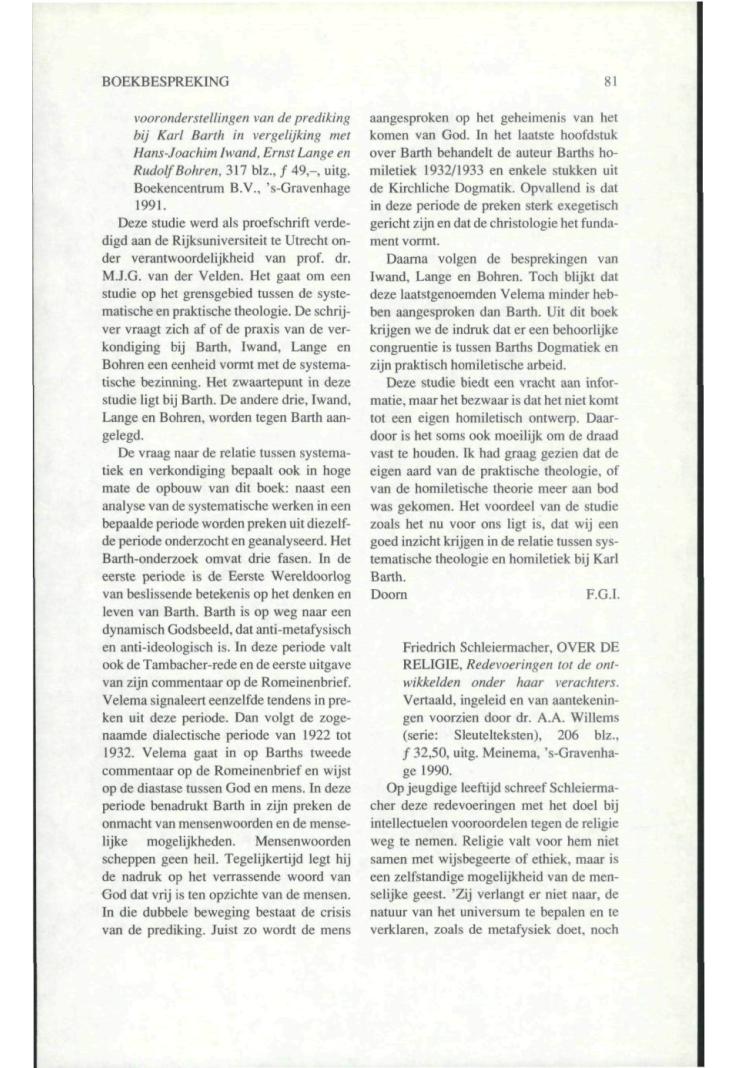 BOEKBESPREKING

81

vooronderstellingen van de prediking bij Karl Barth in vergelijking met Hans-Joachim Iwand, Ernst Lange en Rudolf Bohren, 317 blz., f 49,–, uitg. Boekencentrum B.V., 's-Gravenhage 1991.

Deze studie werd als proefschrift verdedigd aan de Rijksuniversiteit te Utrecht onder verantwoordelijkheid van prof. dr. M.J.G. van der Velden. Het gaat om een studie op het grensgebied tussen de systematische en praktische theologie. De schrijver vraagt zich af of de praxis van de verkondiging bij Barth, Iwand, Lange en Bohren een eenheid vormt met de systematische bezinning. Het zwaartepunt in deze studie ligt bij Barth. De andere drie, Iwand, Lange en Bohren, worden tegen Barth aangelegd.

De vraag naar de relatie tussen systematiek en verkondiging bepaalt ook in hoge mate de opbouw van dit boek: naast een analyse van de systematische werken in een bepaalde periode worden preken uit diezelfde periode onderzocht en geanalyseerd. Het Barth-onderzoek omvat drie fasen. In de eerste periode is de Eerste Wereldoorlog van beslissende betekenis op het denken en leven van Barth. Barth is op weg naar een dynamisch Godsbeeld, dat anti-metafysisch en anti-ideologisch is. In deze periode valt ook de Tambacher-rede en de eerste uitgave van zijn commentaar op de Romeinenbrief. Velema signaleert eenzelfde tendens in preken uit deze periode. Dan volgt de zogenaamde dialectische periode van 1922 tot 1932. Velema gaat in op Barths tweede commentaar op de Romeinenbrief en wijst op de diastase tussen God en mens. In deze periode benadrukt Barth in zijn preken de onmacht van mensenwoorden en de menselijke mogelijkheden. Mensenwoorden scheppen geen heil. Tegelijkertijd legt hij de nadruk op het verrassende woord van God dat vrij is ten opzichte van de mensen. In die dubbele beweging bestaat de crisis van de prediking. Juist zo wordt de mens aangesproken op het geheimenis van het komen van God. In het laatste hoofdstuk over Barth behandelt de auteur Barths homiletiek 1932/1933 en enkele stukken uit de Kirchliche Dogmatik. Opvallend is dat in deze periode de preken sterk exegetisch gericht zijn en dat de christologie het fundament vormt.

Daarna volgen de besprekingen van Iwand, Lange en Bohren. Toch blijkt dat deze laatstgenoemden Velema minder hebben aangesproken dan Barth. Uit dit boek krijgen we de indruk dat er een behoorlijke congruentie is tussen Barths Dogmatiek en zijn praktisch homiletische arbeid.

Deze studie biedt een vracht aan informatie, maar het bezwaar is dat het niet komt tot een eigen homiletisch ontwerp. Daardoor is het soms ook moeilijk om de draad vast te houden. Ik had graag gezien dat de eigen aard van de praktische theologie, of van de homiletische theorie meer aan bod was gekomen. Het voordeel van de studie zoals het nu voor ons ligt is, dat wij een goed inzicht krijgen in de relatie tussen systematische theologie en homiletiek bij Karl Barth.

Doorn F.G.I.

Friedrich Schleiermacher, OVER DE RELIGIE, Redevoeringen tot de ontwikkelden onder haar verachters. Vertaald, ingeleid en van aantekeningen voorzien door dr. A.A. Willems (serie: Sleutelteksten), 206 blz., f 32,50, uitg. Meinema, 's-Gravenhage 1990.

Op jeugdige leeftijd schreef Schleiermacher deze redevoeringen met het doel bij intellectuelen vooroordelen tegen de religie weg te nemen. Religie valt voor hem niet samen met wijsbegeerte of ethiek, maar is een zelfstandige mogelijkheid van de menselijke geest. 'Zij verlangt er niet naar, de natuur van het universum te bepalen en te verklaren, zoals de metafysiek doet, noch